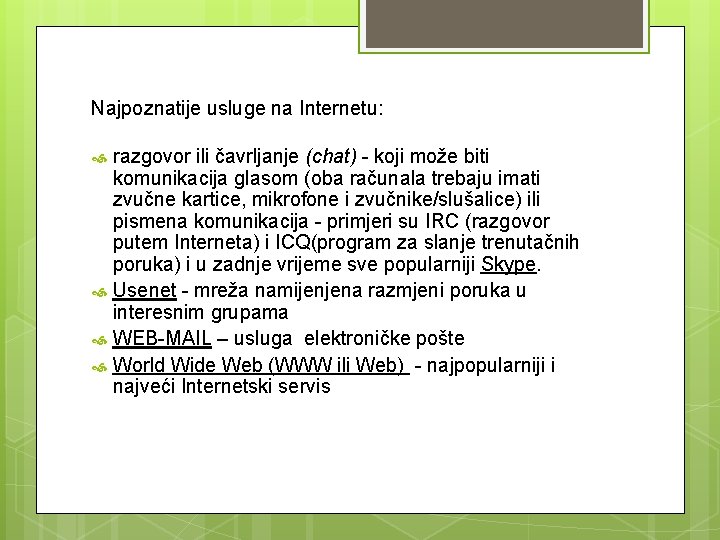 Najpoznatije usluge na Internetu:

razgovor ili čavrljanje (chat) - koji može biti komunikacija glasom (oba računala trebaju imati zvučne kartice, mikrofone i zvučnike/slušalice) ili pismena komunikacija - primjeri su IRC (razgovor putem Interneta) i ICQ(program za slanje trenutačnih poruka) i u zadnje vrijeme sve popularniji Skype.

Usenet - mreža namijenjena razmjeni poruka u interesnim grupama

WEB-MAIL – usluga elektroničke pošte

World Wide Web (WWW ili Web) - najpopularniji i najveći Internetski servis